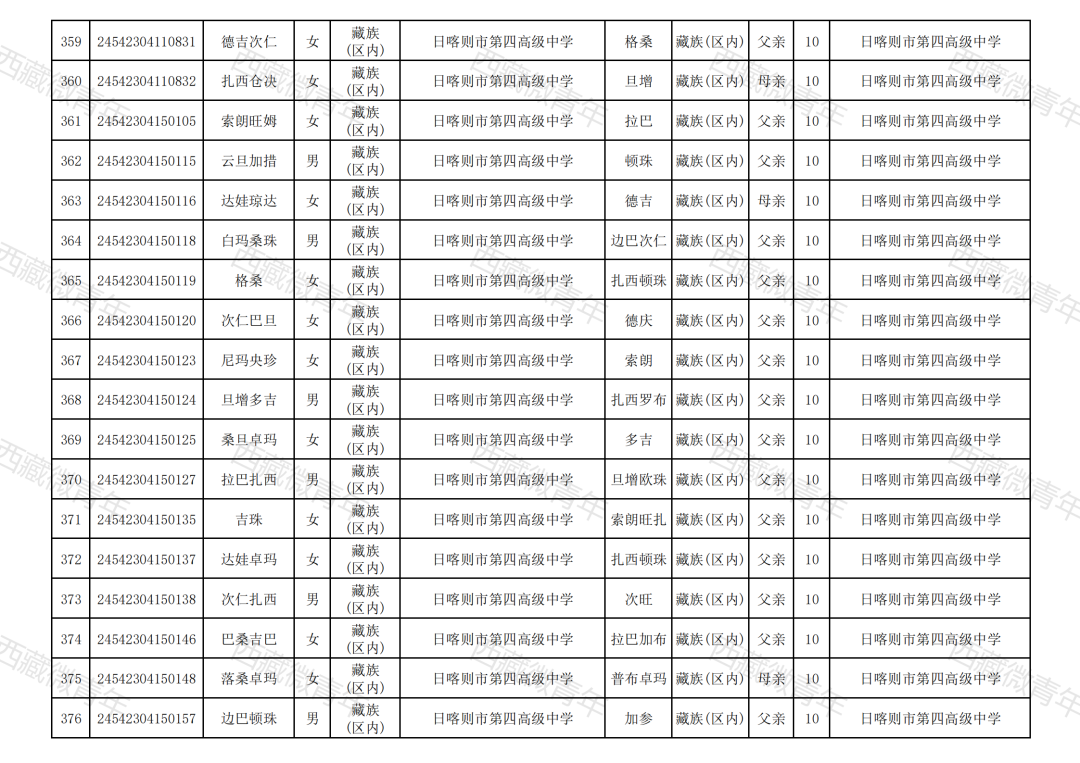 | 359 | 24542304110831 | 德吉次仁 | 女 | 藏族(区内) | 日喀则市第四高级中学 | 格桑 | 藏族(区内) | 父亲 | 10 | 日喀则市第四高级中学 |
|---|---|---|---|---|---|---|---|---|---|---|
| 360 | 24542304110832 | 扎西仓决 | 女 | 藏族(区内) | 日喀则市第四高级中学 | 旦增 | 藏族(区内) | 母亲 | 10 | 日喀则市第四高级中学 |
| 361 | 24542304150105 | 索朗旺姆 | 女 | 藏族(区内) | 日喀则市第四高级中学 | 拉巴 | 藏族(区内) | 父亲 | 10 | 日喀则市第四高级中学 |
| 362 | 24542304150115 | 云旦加措 | 男 | 藏族(区内) | 日喀则市第四高级中学 | 顿珠 | 藏族(区内) | 父亲 | 10 | 日喀则市第四高级中学 |
| 363 | 24542304150116 | 达娃琼达 | 女 | 藏族(区内) | 日喀则市第四高级中学 | 德吉 | 藏族(区内) | 母亲 | 10 | 日喀则市第四高级中学 |
| 364 | 24542304150118 | 白玛桑珠 | 男 | 藏族(区内) | 日喀则市第四高级中学 | 边巴次仁 | 藏族(区内) | 父亲 | 10 | 日喀则市第四高级中学 |
| 365 | 24542304150119 | 格桑 | 女 | 藏族(区内) | 日喀则市第四高级中学 | 扎西顿珠 | 藏族(区内) | 父亲 | 10 | 日喀则市第四高级中学 |
| 366 | 24542304150120 | 次仁巴旦 | 女 | 藏族(区内) | 日喀则市第四高级中学 | 德庆 | 藏族(区内) | 父亲 | 10 | 日喀则市第四高级中学 |
| 367 | 24542304150123 | 尼玛央珍 | 女 | 藏族(区内) | 日喀则市第四高级中学 | 索朗 | 藏族(区内) | 父亲 | 10 | 日喀则市第四高级中学 |
| 368 | 24542304150124 | 旦增多吉 | 男 | 藏族(区内) | 日喀则市第四高级中学 | 扎西罗布 | 藏族(区内) | 父亲 | 10 | 日喀则市第四高级中学 |
| 369 | 24542304150125 | 桑旦卓玛 | 女 | 藏族(区内) | 日喀则市第四高级中学 | 多吉 | 藏族(区内) | 父亲 | 10 | 日喀则市第四高级中学 |
| 370 | 24542304150127 | 拉巴扎西 | 男 | 藏族(区内) | 日喀则市第四高级中学 | 旦增欧珠 | 藏族(区内) | 父亲 | 10 | 日喀则市第四高级中学 |
| 371 | 24542304150135 | 吉珠 | 女 | 藏族(区内) | 日喀则市第四高级中学 | 索朗旺扎 | 藏族(区内) | 父亲 | 10 | 日喀则市第四高级中学 |
| 372 | 24542304150137 | 达娃卓玛 | 女 | 藏族(区内) | 日喀则市第四高级中学 | 扎西顿珠 | 藏族(区内) | 父亲 | 10 | 日喀则市第四高级中学 |
| 373 | 24542304150138 | 次仁扎西 | 男 | 藏族(区内) | 日喀则市第四高级中学 | 次旺 | 藏族(区内) | 父亲 | 10 | 日喀则市第四高级中学 |
| 374 | 24542304150146 | 巴桑吉巴 | 女 | 藏族(区内) | 日喀则市第四高级中学 | 拉巴加布 | 藏族(区内) | 父亲 | 10 | 日喀则市第四高级中学 |
| 375 | 24542304150148 | 落桑卓玛 | 女 | 藏族(区内) | 日喀则市第四高级中学 | 普布卓玛 | 藏族(区内) | 母亲 | 10 | 日喀则市第四高级中学 |
| 376 | 24542304150157 | 边巴顿珠 | 男 | 藏族(区内) | 日喀则市第四高级中学 | 加参 | 藏族(区内) | 父亲 | 10 | 日喀则市第四高级中学 |

西藏微青年